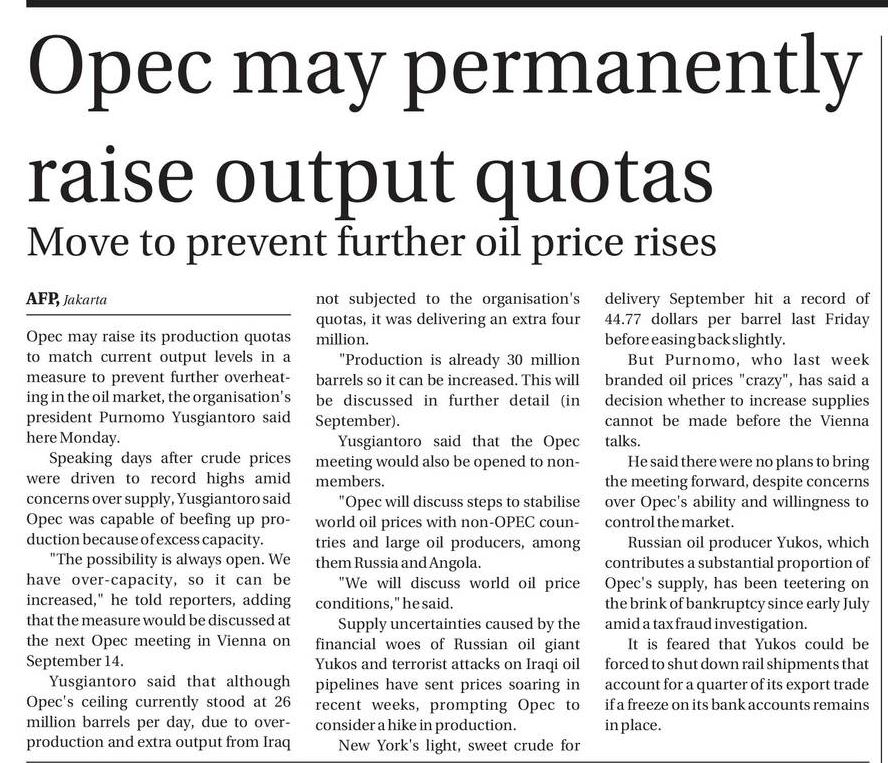 Opec may permanently raise output quotas

Move to prevent further oil price rises

AFP, Jakarta

Opec may raise its production quotas to match current output levels in a measure to prevent further overheating in the oil market, the organisation's president Purnomo Yusgiantoro said here Monday.

Speaking days after crude prices were driven to record highs amid concerns over supply, Yusgiantoro said Opec was capable of beefing up production because of excess capacity.

"The possibility is always open. We have over-capacity, so it can be increased," he told reporters, adding that the measure would be discussed at the next Opec meeting in Vienna on September 14.

Yusgiantoro said that although Opec's ceiling currently stood at 26 million barrels per day, due to overproduction and extra output from Iraq not subjected to the organisation's quotas, it was delivering an extra four million.

"Production is already 30 million barrels so it can be increased. This will be discussed in further detail (in September).

Yusgiantoro said that the Opec meeting would also be opened to non-members.

"Opec will discuss steps to stabilise world oil prices with non-OPEC countries and large oil producers, among them Russia and Angola.

"We will discuss world oil price conditions," he said.

Supply uncertainties caused by the financial woes of Russian oil giant Yukos and terrorist attacks on Iraqi oil pipelines have sent prices soaring in recent weeks, prompting Opec to consider a hike in production.

New York's light, sweet crude for delivery September hit a record of 44.77 dollars per barrel last Friday before easing back slightly.

But Purnomo, who last week branded oil prices "crazy", has said a decision whether to increase supplies cannot be made before the Vienna talks.

He said there were no plans to bring the meeting forward, despite concerns over Opec's ability and willingness to control the market.

Russian oil producer Yukos, which contributes a substantial proportion of Opec's supply, has been teetering on the brink of bankruptcy since early July amid a tax fraud investigation.

It is feared that Yukos could be forced to shut down rail shipments that account for a quarter of its export trade if a freeze on its bank accounts remains in place.